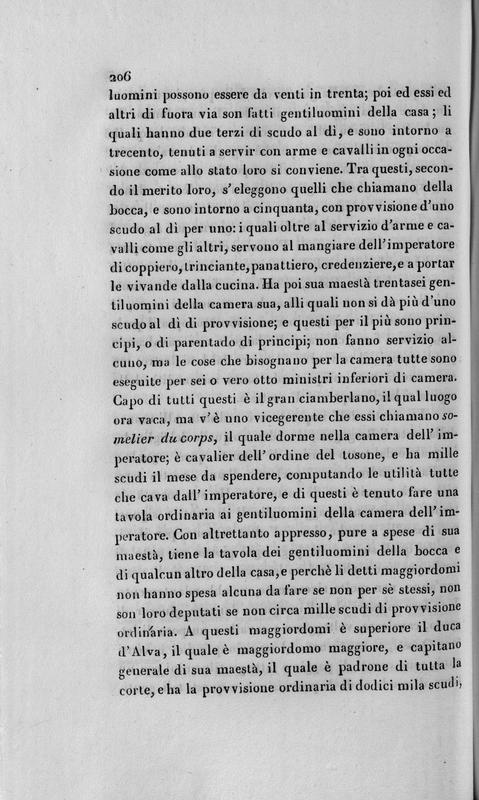 206

luomini possono essere da venti in trenta; poi ed essi ed altri di fuora via son fatti gentiluomini della casa; li quali hanno due terzi di scudo al dì, e sono intorno a trecento, tenuti a servir con arme e cavalli in ogni occasione come allo stato loro si conviene. Tra questi, secondo il merito loro, s'eleggono quelli che chiamano della bocca, e sono intorno a cinquanta, con provvisione d'uno scudo al dì per uno: i quali oltre al servizio d'arme e cavalli come gli altri, servono al mangiare dell'imperatore di coppiero, trinciante, panattiero, credenziere, e a portar le vivande dalla cucina. Ha poi sua maestà trentasei gentiluomini della camera sua, alli quali non si dà più d'uno scudo al dì di provvisione; e questi per il più sono principi, o di parentado di principi; non fanno servizio alcuno, ma le cose che bisognano per la camera tutte sono eseguite per sei o vero otto ministri inferiori di camera. Capo di tutti questi è il gran ciamberlano, il qual luogo ora vaca, ma v'è uno vicegerente che essi chiamano somelier du corps, il quale dorme nella camera dell'imperatore; è cavalier dell'ordine del tosone, e ha mille scudi il mese da spendere, computando le utilità tutte che cava dall'imperatore, e di questi è tenuto fare una tavola ordinaria ai gentiluomini della camera dell'imperatore. Con altrettanto appresso, pure a spese di sua maestà, tiene la tavola dei gentiluomini della bocca e di qualcun altro della casa, e perchè li detti maggiordomi non hanno spesa alcuna da fare se non per sè stessi, non son loro deputati se non circa mille scudi di provvisione ordinaria. A questi maggiordomi è superiore il duca d'Alva, il quale è maggiordomo maggiore, e capitano generale di sua maestà, il quale è padrone di tutta la corte, e ha la provvisione ordinaria di dodici mila scudi,